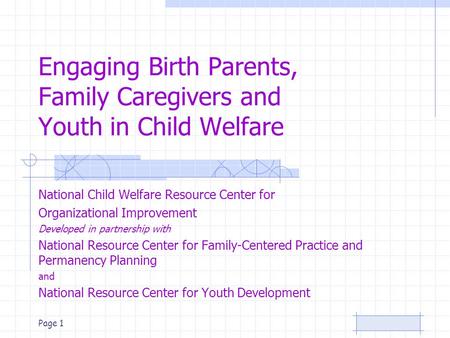 Engaging Birth Parents, Family Caregivers and Youth in Child Welfare

National Child Welfare Resource Center for Organizational Improvement
Developed in partnership with
National Resource Center for Family-Centered Practice and Permanency Planning
and
National Resource Center for Youth Development

Page 1